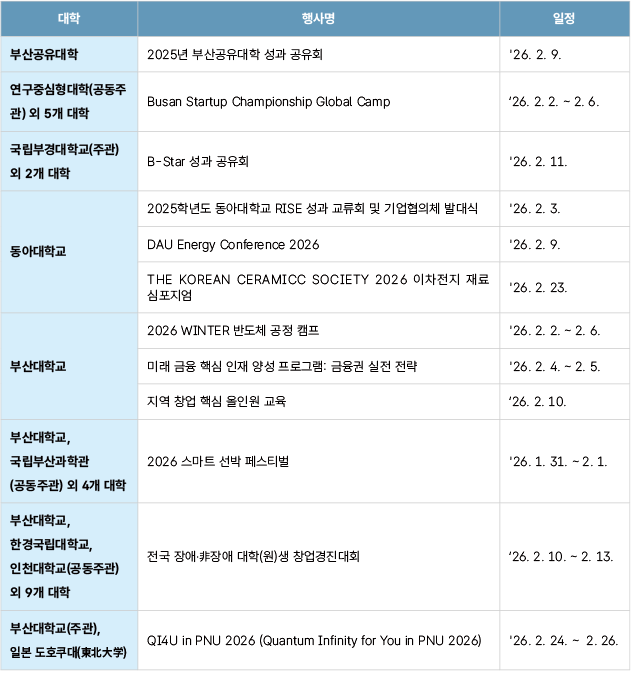 | 대학 | 행사명 | 일정 |
|---|---|---|
| 부산공유대학 | 2025년 부산공유대학 성과 공유회 | '26. 2. 9. |
| 연구중심형대학(공동주관) 외 5개 대학 | Busan Startup Championship Global Camp | '26. 2. 2. ~ 2. 6. |
| 국립부경대학교(주관) 외 2개 대학 | B-Star 성과 공유회 | '26. 2. 11. |
| 동아대학교 | 2025학년도 동아대학교 RISE 성과 교류회 및 기업협의체 발대식 | '26. 2. 3. |
|  | DAU Energy Conference 2026 | '26. 2. 9. |
|  | THE KOREAN CERAMICC SOCIETY 2026 이차전지 재료 심포지엄 | '26. 2. 23. |
| 부산대학교 | 2026 WINTER 반도체 공정 캠프 | '26. 2. 2. ~ 2. 6. |
|  | 미래 금융 핵심 인재 양성 프로그램: 금융권 실전 전략 | '26. 2. 4. ~ 2. 5. |
|  | 지역 창업 핵심 올인원 교육 | '26. 2. 10. |
| 부산대학교, 국립부산과학관 (공동주관) 외 4개 대학 | 2026 스마트 선박 페스티벌 | '26. 1. 31. ~ 2. 1. |
| 부산대학교, 한경국립대학교, 인천대학교(공동주관) 외 9개 대학 | 전국 장애·非장애 대학(원)생 창업경진대회 | '26. 2. 10. ~ 2. 13. |
| 부산대학교(주관), 일본 도호쿠대(東北大学) | QI4U in PNU 2026 (Quantum Infinity for You in PNU 2026) | '26. 2. 24. ~ 2. 26. |